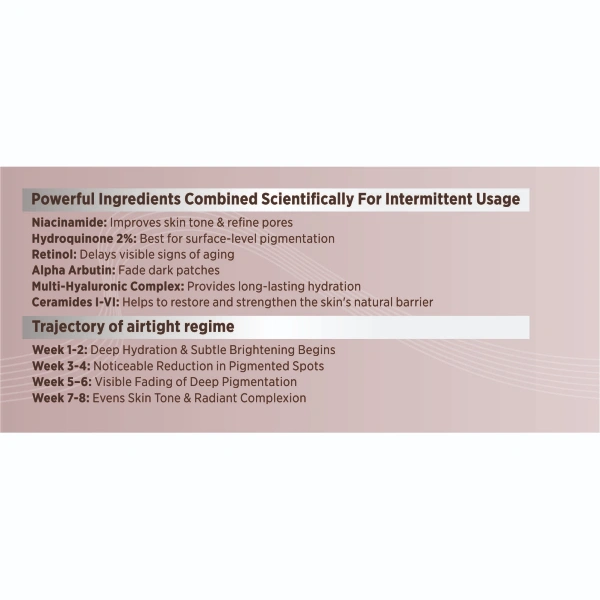 Powerful Ingredients Combined Scientifically For Intermittent Usage

Niacinamide: Improves skin tone & refine pores
Hydroquinone 2%: Best for surface-level pigmentation
Retinol: Delays visible signs of aging
Alpha Arbutin: Fade dark patches
Multi-Hyaluronic Complex: Provides long-lasting hydration
Ceramides I-VI: Helps to restore and strengthen the skin's natural barrier

Trajectory of airtight regime

Week 1-2: Deep Hydration & Subtle Brightening Begins
Week 3-4: Noticeable Reduction in Pigmented Spots
Week 5–6: Visible Fading of Deep Pigmentation
Week 7-8: Evens Skin Tone & Radiant Complexion